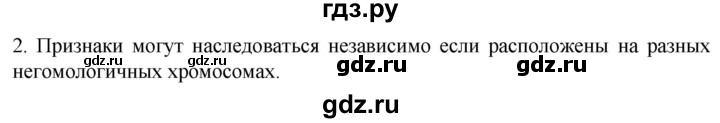 гдз.ру

2. Признаки могут наследоваться независимо если расположены на разных негомологичных хромосомах. gdz.ru gdz.ru

gdz.ru